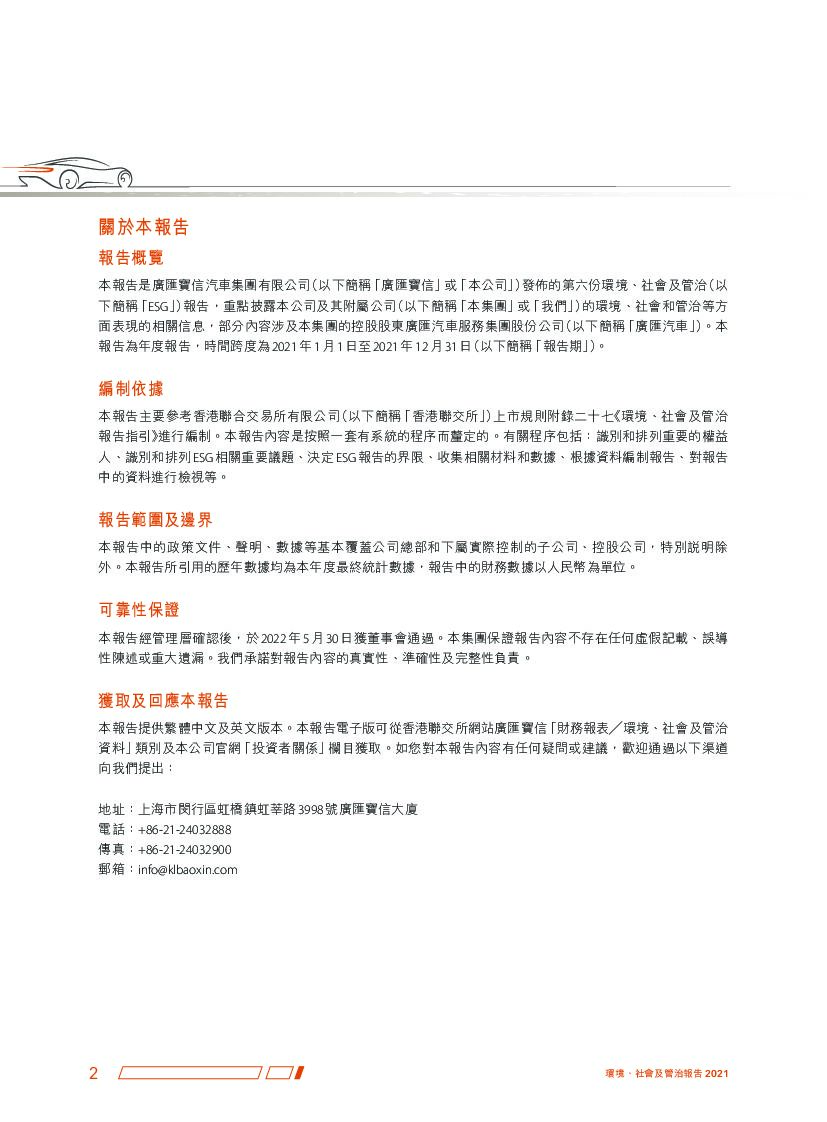 關於本報告

報告概覽

本報告是廣匯寶信汽車集團有限公司(以下簡稱「廣匯寶信」或「本公司」)發佈的第六份環境、社會及管治(以下簡稱「ESG」)報告，重點披露本公司及其附屬公司(以下簡稱「本集團」或「我們」)的環境、社會和管治等方面表現的相關信息，部分內容涉及本集團的控股股東廣匯汽車服務集團股份公司(以下簡稱「廣匯汽車」)。本報告為年度報告，時間跨度為2021年1月1日至2021年12月31日(以下簡稱「報告期」)。

編制依據

本報告主要參考香港聯合交易所有限公司(以下簡稱「香港聯交所」)上市規則附錄二十七《環境、社會及管治報告指引》進行編制。本報告內容是按照一套有系統的程序而釐定的。有關程序包括：識別和排列重要的權益人、識別和排列ESG相關重要議題、決定ESG報告的界限、收集相關材料和數據、根據資料編制報告、對報告中的資料進行檢視等。

報告範圍及邊界

本報告中的政策文件、聲明、數據等基本覆蓋公司總部和下屬實際控制的子公司、控股公司，特別說明除外。本報告所引用的歷年數據均為本年度最終統計數據，報告中的財務數據以人民幣為單位。

可靠性保證

本報告經管理層確認後，於2022年5月30日獲董事會通過。本集團保證報告內容不存在任何虛假記載、誤導性陳述或重大遺漏。我們承諾對報告內容的真實性、準確性及完整性負責。

獲取及回應本報告

本報告提供繁體中文及英文版本。本報告電子版可從香港聯交所網站廣匯寶信「財務報表／環境、社會及管治資料」類別及本公司官網「投資者關係」欄目獲取。如您對本報告內容有任何疑問或建議，歡迎通過以下渠道向我們提出：

地址：上海市閔行區虹橋鎮虹莘路3998號廣匯寶信大廈
電話：+86-21-24032888
傳真：+86-21-24032900
郵箱：info@klbaoxin.com

2

環境、社會及管治報告 2021